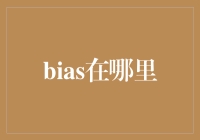 bias在哪里